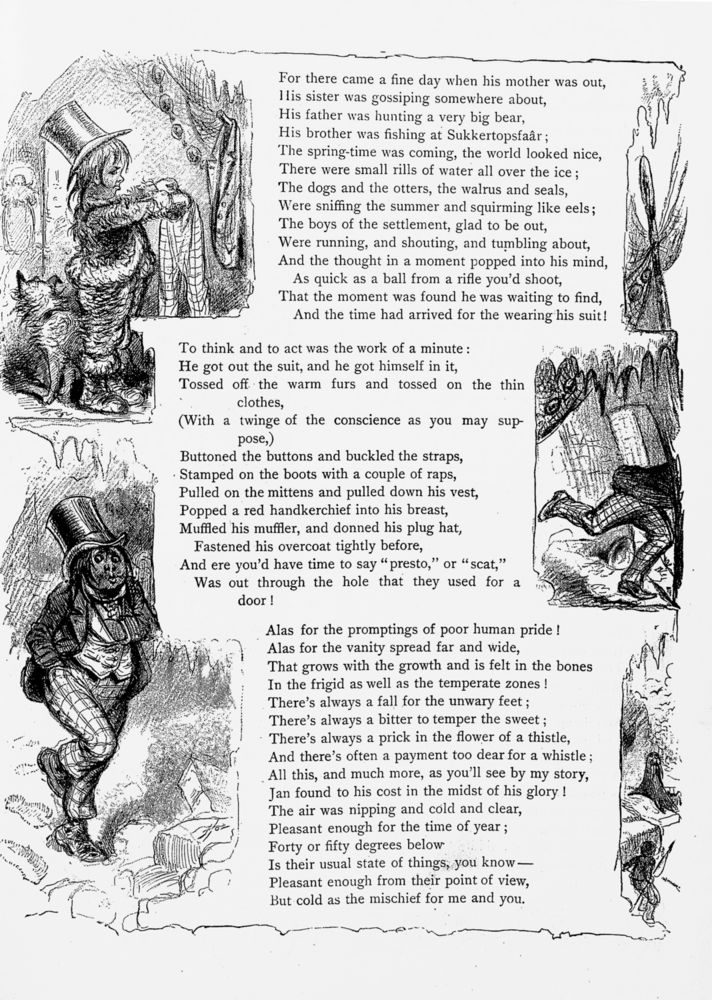 For there came a fine day when his mother was out,
His sister was gossiping somewhere about,
His father was hunting a very big bear,
His brother was fishing at Sukkertopsfaâr;
The spring-time was coming, the world looked nice,
There were small rills of water all over the ice;
The dogs and the otters, the walrus and seals,
Were sniffing the summer and squirming like eels;
The boys of the settlement, glad to be out,
Were running, and shouting, and tumbling about,
And the thought in a moment popped into his mind,
As quick as a ball from a rifle you'd shoot,
That the moment was found he was waiting to find,
And the time had arrived for the wearing his suit!

To think and to act was the work of a minute:
He got out the suit, and he got himself in it,
Tossed off the warm furs and tossed on the thin clothes,
(With a twinge of the conscience as you may suppose,)
Buttoned the buttons and buckled the straps,
Stamped on the boots with a couple of raps,
Pulled on the mittens and pulled down his vest,
Popped a red handkerchief into his breast,
Muffled his muffler, and donned his plug hat,
Fastened his overcoat tightly before,
And ere you'd have time to say "presto," or "scat,"
Was out through the hole that they used for a door!

Alas for the promptings of poor human pride!
Alas for the vanity spread far and wide,
That grows with the growth and is felt in the bones
In the frigid as well as the temperate zones!
There's always a fall for the unwary feet;
There's always a bitter to temper the sweet;
There's always a prick in the flower of a thistle,
And there's often a payment too dear for a whistle;
All this, and much more, as you'll see by my story,
Jan found to his cost in the midst of his glory!
The air was nipping and cold and clear,
Pleasant enough for the time of year;
Forty or fifty degrees below
Is their usual state of things, you know—
Pleasant enough from their point of view,
But cold as the mischief for me and you.